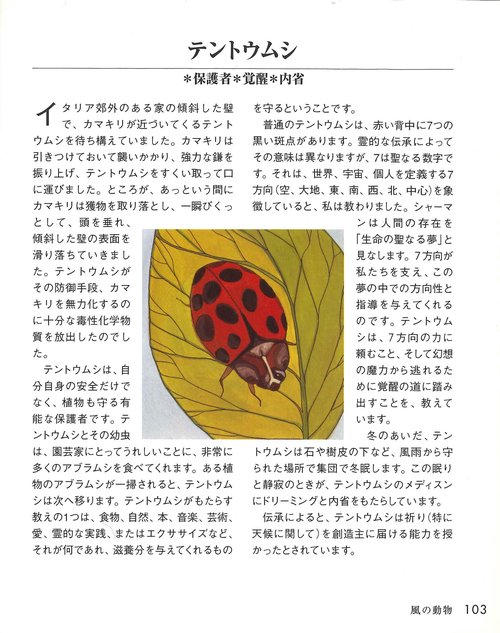 テントウムシ

＊保護者＊覚醒＊内省

イタリア郊外のある家の傾斜した壁で、カマキリが近づいてくるテントウムシを待ち構えていました。カマキリは引きつけておいて襲いかかり、強力な鎌を振り上げ、テントウムシをすくい取って口に運びました。ところが、あっという間にカマキリは獲物を取り落とし、一瞬びくっとして、頭を垂れ、傾斜した壁の表面を滑り落ちていきました。テントウムシがその防御手段、カマキリを無力化するのに十分な毒性化学物質を放出したのでした。

テントウムシは、自分自身の安全だけでなく、植物も守る有能な保護者です。テントウムシとその幼虫は、園芸家にとってうれしいことに、非常に多くのアブラムシを食べてくれます。ある植物のアブラムシが一掃されると、テントウムシは次へ移ります。テントウムシがもたらす教えの1つは、食物、自然、本、音楽、芸術、愛、霊的な実践、またはエクササイズなど、それが何であれ、滋養分を与えてくれるものを守るということです。

普通のテントウムシは、赤い背中に7つの黒い斑点があります。霊的な伝承によってその意味は異なりますが、7は聖なる数字です。それは、世界、宇宙、個人を定義する7方向（空、大地、東、南、西、北、中心）を象徴していると、私は教わりました。シャーマンは人間の存在を「生命の聖なる夢」と見なします。7方向が私たちを支え、この夢の中での方向性と指導を与えてくれるのです。テントウムシは、7方向の力に頼むこと、そして幻想の魔力から逃れるために覚醒の道に踏み出すことを、教えています。

冬のあいだ、テントウムシは石や樹皮の下など、風雨から守られた場所で集団で冬眠します。この眠りと静寂のときが、テントウムシのメディスンにドリーミングと内省をもたらしています。

伝承によると、テントウムシは祈り（特に天候に関して）を創造主に届ける能力を授かったとされています。

風の動物　103